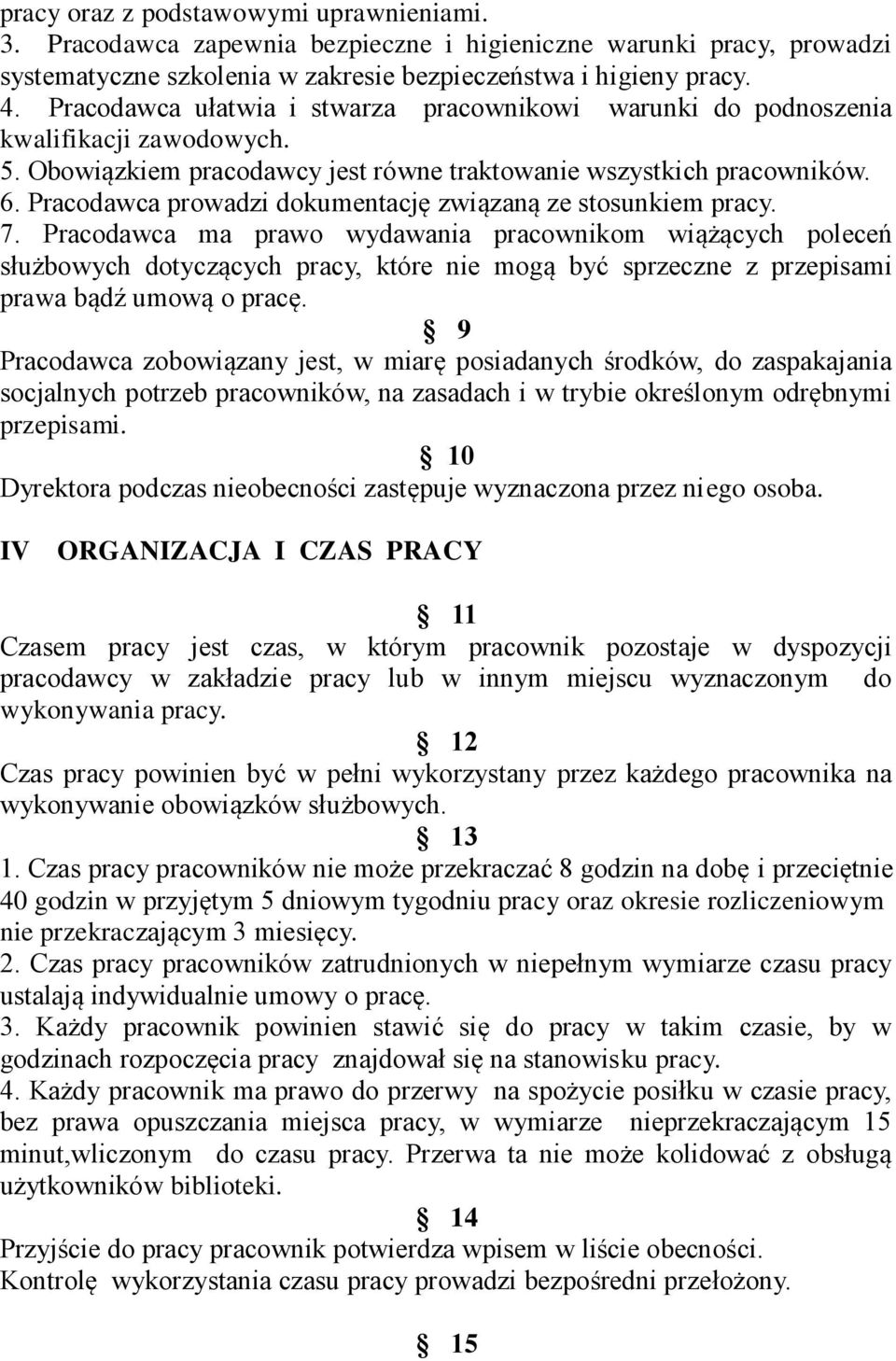 pracy oraz z podstawowymi uprawnieniami.
3. Pracodawca zapewnia bezpieczne i higieniczne warunki pracy, prowadzi systematyczne szkolenia w zakresie bezpieczeństwa i higieny pracy.
4. Pracodawca ułatwia i stwarza pracownikowi warunki do podnoszenia kwalifikacji zawodowych.
5. Obowiązkiem pracodawcy jest równe traktowanie wszystkich pracowników.
6. Pracodawca prowadzi dokumentację związaną ze stosunkiem pracy.
7. Pracodawca ma prawo wydawania pracownikom wiążących poleceń służbowych dotyczących pracy, które nie mogą być sprzeczne z przepisami prawa bądź umową o pracę.

§ 9

Pracodawca zobowiązany jest, w miarę posiadanych środków, do zaspakajania socjalnych potrzeb pracowników, na zasadach i w trybie określonym odrębnymi przepisami.

§ 10

Dyrektora podczas nieobecności zastępuje wyznaczona przez niego osoba.

IV ORGANIZACJA I CZAS PRACY

§ 11

Czasem pracy jest czas, w którym pracownik pozostaje w dyspozycji pracodawcy w zakładzie pracy lub w innym miejscu wyznaczonym do wykonywania pracy.

§ 12

Czas pracy powinien być w pełni wykorzystany przez każdego pracownika na wykonywanie obowiązków służbowych.

§ 13

1. Czas pracy pracowników nie może przekraczać 8 godzin na dobę i przeciętnie 40 godzin w przyjętym 5 dniowym tygodniu pracy oraz okresie rozliczeniowym nie przekraczającym 3 miesięcy.
2. Czas pracy pracowników zatrudnionych w niepełnym wymiarze czasu pracy ustalają indywidualnie umowy o pracę.
3. Każdy pracownik powinien stawić się do pracy w takim czasie, by w godzinach rozpoczęcia pracy znajdował się na stanowisku pracy.
4. Każdy pracownik ma prawo do przerwy na spożycie posiłku w czasie pracy, bez prawa opuszczania miejsca pracy, w wymiarze nieprzekraczającym 15 minut,wliczonym do czasu pracy. Przerwa ta nie może kolidować z obsługą użytkowników biblioteki.

§ 14

Przyjście do pracy pracownik potwierdza wpisem w liście obecności.
Kontrolę wykorzystania czasu pracy prowadzi bezpośredni przełożony.

§ 15